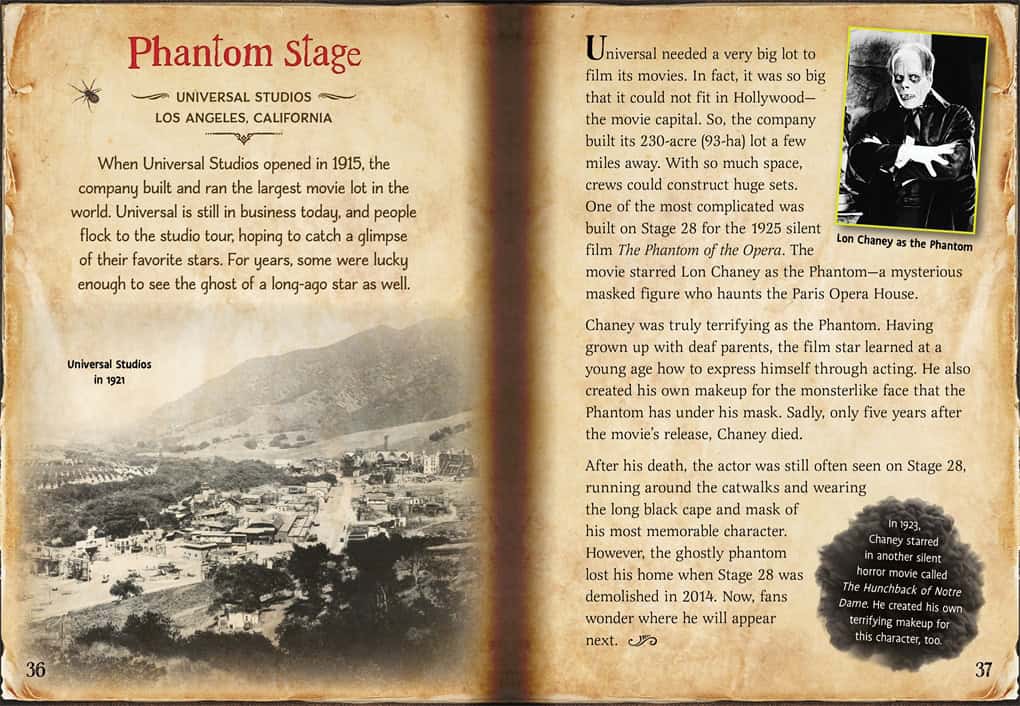 Phantom Stage

UNIVERSAL STUDIOS
LOS ANGELES, CALIFORNIA

When Universal Studios opened in 1915, the company built and ran the largest movie lot in the world. Universal is still in business today, and people flock to the studio tour, hoping to catch a glimpse of their favorite stars. For years, some were lucky enough to see the ghost of a long-ago star as well.

Universal Studios
in 1921

36

Universal needed a very big lot to film its movies. In fact, it was so big that it could not fit in Hollywood—the movie capital. So, the company built its 230-acre (93-ha) lot a few miles away. With so much space, crews could construct huge sets. One of the most complicated was built on Stage 28 for the 1925 silent film The Phantom of the Opera. The movie starred Lon Chaney as the Phantom—a mysterious masked figure who haunts the Paris Opera House.

Lon Chaney as the Phantom

Chaney was truly terrifying as the Phantom. Having grown up with deaf parents, the film star learned at a young age how to express himself through acting. He also created his own makeup for the monsterlike face that the Phantom has under his mask. Sadly, only five years after the movie's release, Chaney died.

After his death, the actor was still often seen on Stage 28, running around the catwalks and wearing the long black cape and mask of his most memorable character. However, the ghostly phantom lost his home when Stage 28 was demolished in 2014. Now, fans wonder where he will appear next.

In 1923, Chaney starred in another silent horror movie called The Hunchback of Notre Dame. He created his own terrifying makeup for this character, too.

37